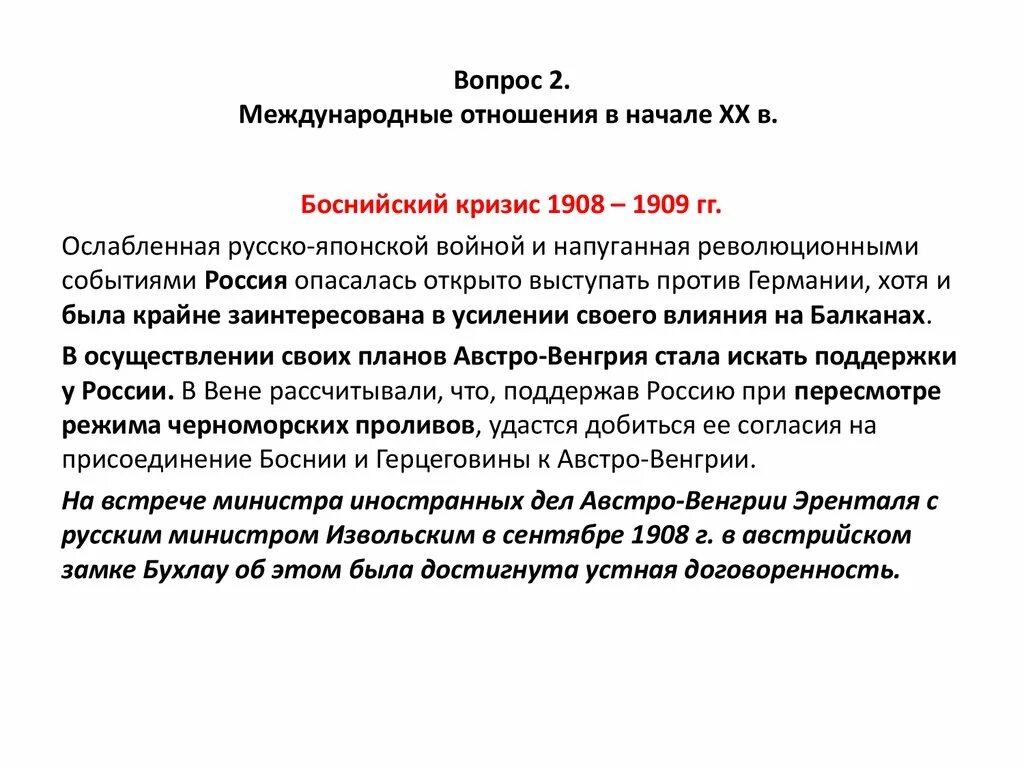 Вопрос 2.
Международные отношения в начале XX в.

Боснийский кризис 1908 – 1909 гг.

Ослабленная русско-японской войной и напуганная революционными событиями Россия опасалась открыто выступать против Германии, хотя и была крайне заинтересована в усилении своего влияния на Балканах.

В осуществлении своих планов Австро-Венгрия стала искать поддержки у России. В Вене рассчитывали, что, поддержав Россию при пересмотре режима черноморских проливов, удастся добиться ее согласия на присоединение Боснии и Герцеговины к Австро-Венгрии.

На встрече министра иностранных дел Австро-Венгрии Эренталя с русским министром Извольским в сентябре 1908 г. в австрийском замке Бухлау об этом была достигнута устная договоренность.